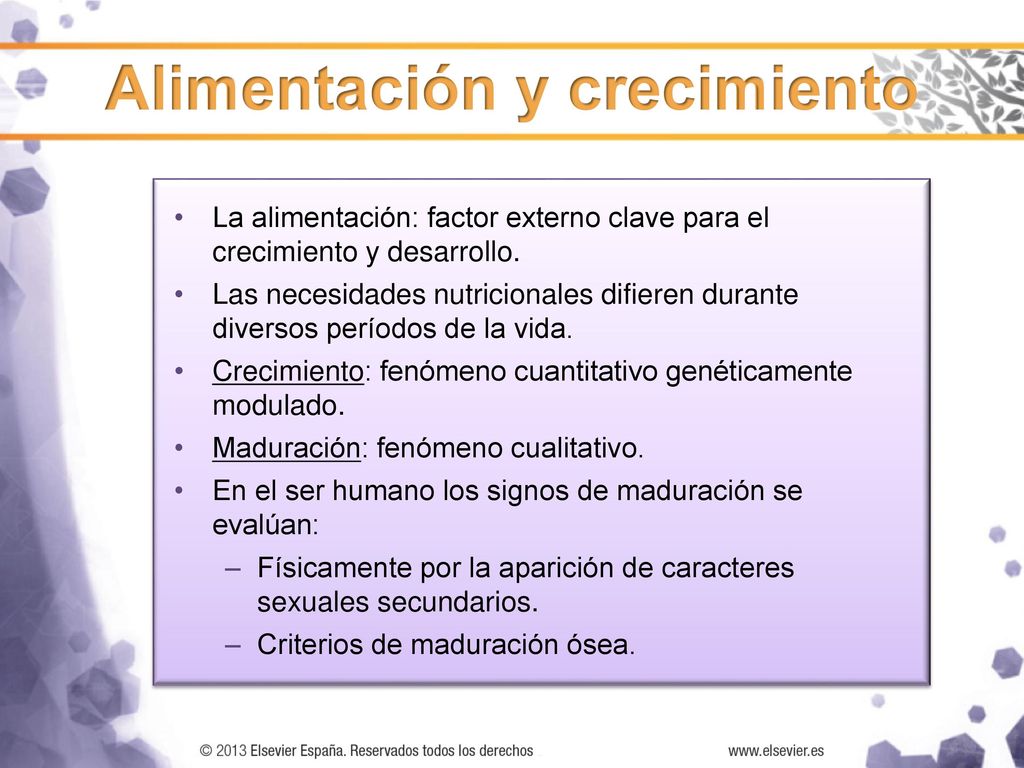 Alimentación y crecimiento

• La alimentación: factor externo clave para el crecimiento y desarrollo.
• Las necesidades nutricionales difieren durante diversos períodos de la vida.
• Crecimiento: fenómeno cuantitativo genéticamente modulado.
• Maduración: fenómeno cualitativo.
• En el ser humano los signos de maduración se evalúan:
– Físicamente por la aparición de caracteres sexuales secundarios.
– Criterios de maduración ósea.

© 2013 Elsevier España. Reservados todos los derechos

www.elsevier.es